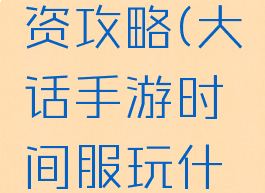 资攻略(大话手游时间服玩什